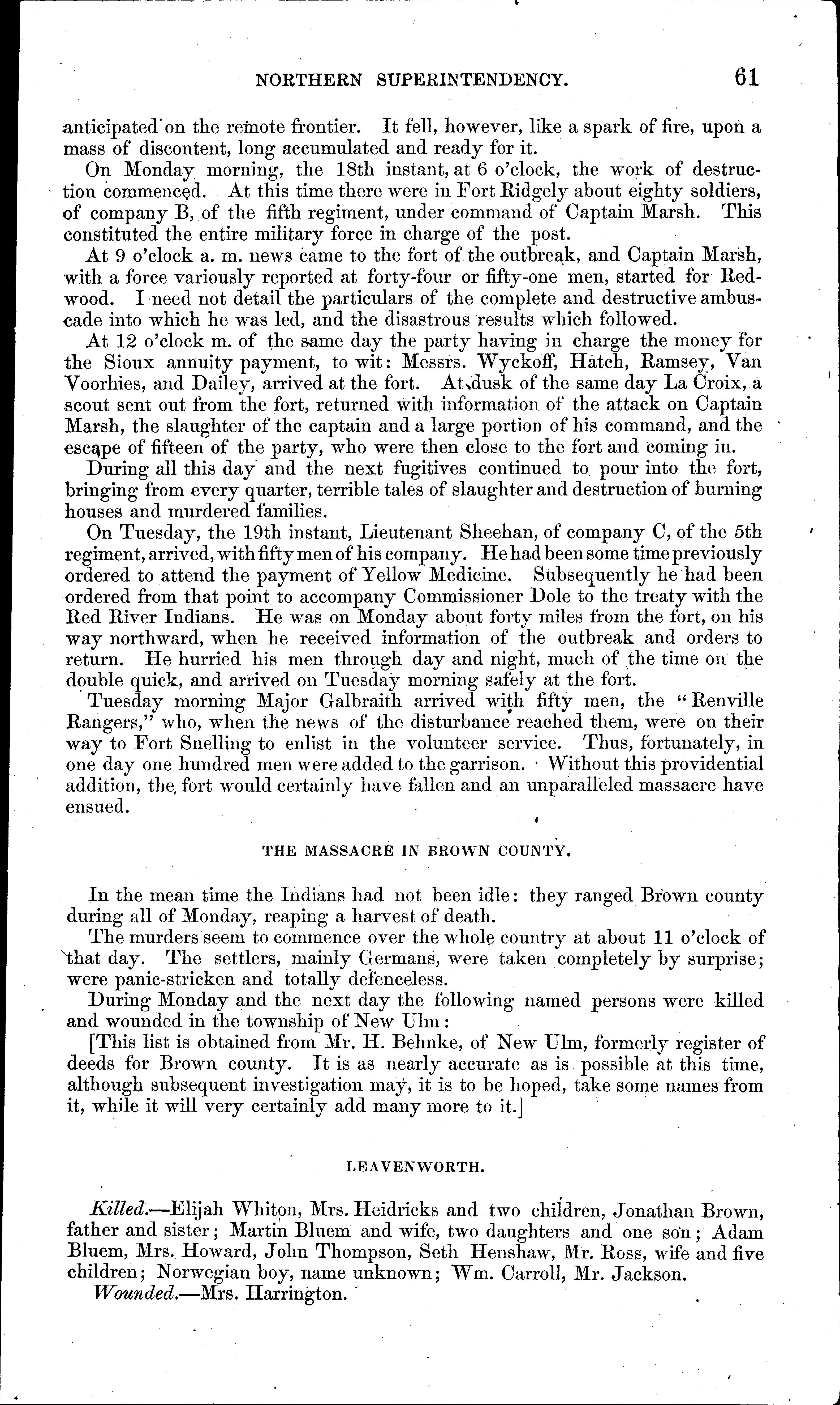 NORTHERN SUPERINTENDENCY. 61

anticipated on the remote frontier. It fell, however, like a spark of fire, upon a mass of discontent, long accumulated and ready for it.

On Monday morning, the 18th instant, at 6 o'clock, the work of destruction commenced. At this time there were in Fort Ridgely about eighty soldiers, of company B, of the fifth regiment, under command of Captain Marsh. This constituted the entire military force in charge of the post.

At 9 o'clock a. m. news came to the fort of the outbreak, and Captain Marsh, with a force variously reported at forty-four or fifty-one men, started for Redwood. I need not detail the particulars of the complete and destructive ambuscade into which he was led, and the disastrous results which followed.

At 12 o'clock m. of the same day the party having in charge the money for the Sioux annuity payment, to wit: Messrs. Wyckoff, Hatch, Ramsey, Van Voorhies, and Dailey, arrived at the fort. At dusk of the same day La Croix, a scout sent out from the fort, returned with information of the attack on Captain Marsh, the slaughter of the captain and a large portion of his command, and the escape of fifteen of the party, who were then close to the fort and coming in.

During all this day and the next fugitives continued to pour into the fort, bringing from every quarter, terrible tales of slaughter and destruction of burning houses and murdered families.

On Tuesday, the 19th instant, Lieutenant Sheehan, of company C, of the 5th regiment, arrived, with fifty men of his company. He had been some time previously ordered to attend the payment of Yellow Medicine. Subsequently he had been ordered from that point to accompany Commissioner Dole to the treaty with the Red River Indians. He was on Monday about forty miles from the fort, on his way northward, when he received information of the outbreak and orders to return. He hurried his men through day and night, much of the time on the double quick, and arrived on Tuesday morning safely at the fort.

Tuesday morning Major Galbraith arrived with fifty men, the "Renville Rangers," who, when the news of the disturbance reached them, were on their way to Fort Snelling to enlist in the volunteer service. Thus, fortunately, in one day one hundred men were added to the garrison. Without this providential addition, the fort would certainly have fallen and an unparalleled massacre have ensued.

THE MASSACRE IN BROWN COUNTY.

In the mean time the Indians had not been idle: they ranged Brown county during all of Monday, reaping a harvest of death.

The murders seem to commence over the whole country at about 11 o'clock of that day. The settlers, mainly Germans, were taken completely by surprise; were panic-stricken and totally defenceless.

During Monday and the next day the following named persons were killed and wounded in the township of New Ulm:

[This list is obtained from Mr. H. Behnke, of New Ulm, formerly register of deeds for Brown county. It is as nearly accurate as is possible at this time, although subsequent investigation may, it is to be hoped, take some names from it, while it will very certainly add many more to it.]

LEAVENWORTH.

Killed.—Elijah Whiton, Mrs. Heidricks and two children, Jonathan Brown, father and sister; Martin Bluem and wife, two daughters and one son; Adam Bluem, Mrs. Howard, John Thompson, Seth Henshaw, Mr. Ross, wife and five children; Norwegian boy, name unknown; Wm. Carroll, Mr. Jackson.

Wounded.—Mrs. Harrington.